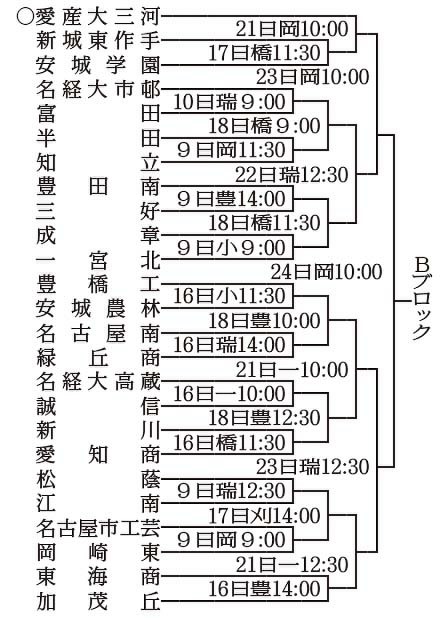 ○愛産大三河
新城東作手
安城学園
名経大市邨
富田
半田
知立
豊田南
三好
成章
一宮北
豊橋工
安城農林
名古屋南
緑丘商
名経大高蔵
誠信
新川
愛知商
松蔭
江南
名古屋市工芸
岡崎東
東海商
加茂丘

21日岡10:00
17日橋11:30
23日岡10:00
10日瑞9:00
18日橋9:00
9日岡11:30
22日瑞12:30
9日豊14:00
18日橋11:30
9日小9:00
24日岡10:00
16日小11:30
18日豊10:00
16日瑞14:00
21日一10:00
16日一10:00
18日豊12:30
16日橋11:30
23日瑞12:30
9日瑞12:30
17日刈14:00
9日岡9:00
21日一12:30
16日豊14:00

Bブロック